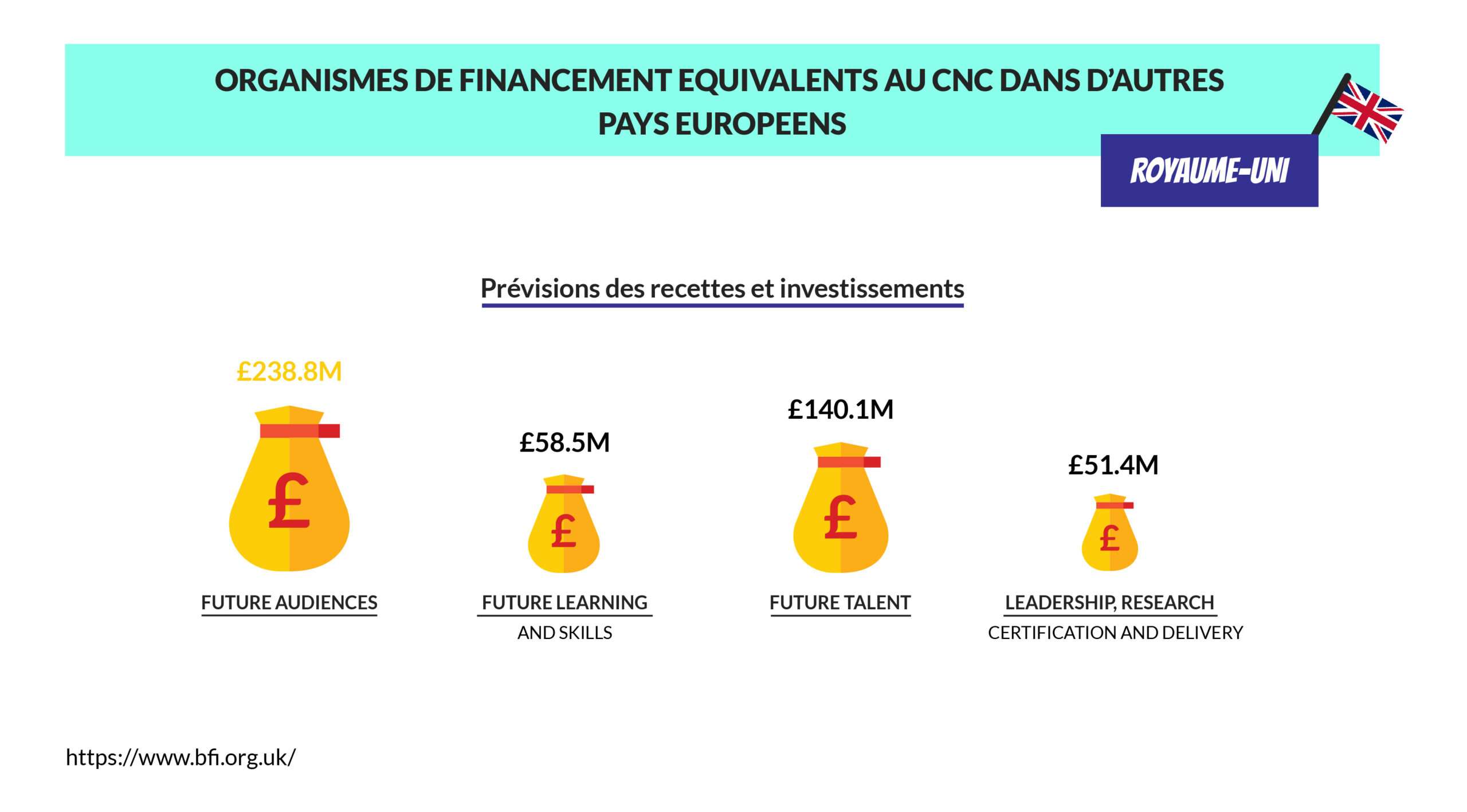 ORGANISMES DE FINANCEMENT EQUIVALENTS AU CNC DANS D'AUTRES PAYS EUROPEENS

ROYAUME-UNI

Prévisions des recettes et investissements

£238.8M
£
FUTURE AUDIENCES

£58.5M
£
FUTURE LEARNING
AND SKILLS

£140.1M
£
FUTURE TALENT

£51.4M
£
LEADERSHIP, RESEARCH
CERTIFICATION AND DELIVERY

https://www.bfi.org.uk/